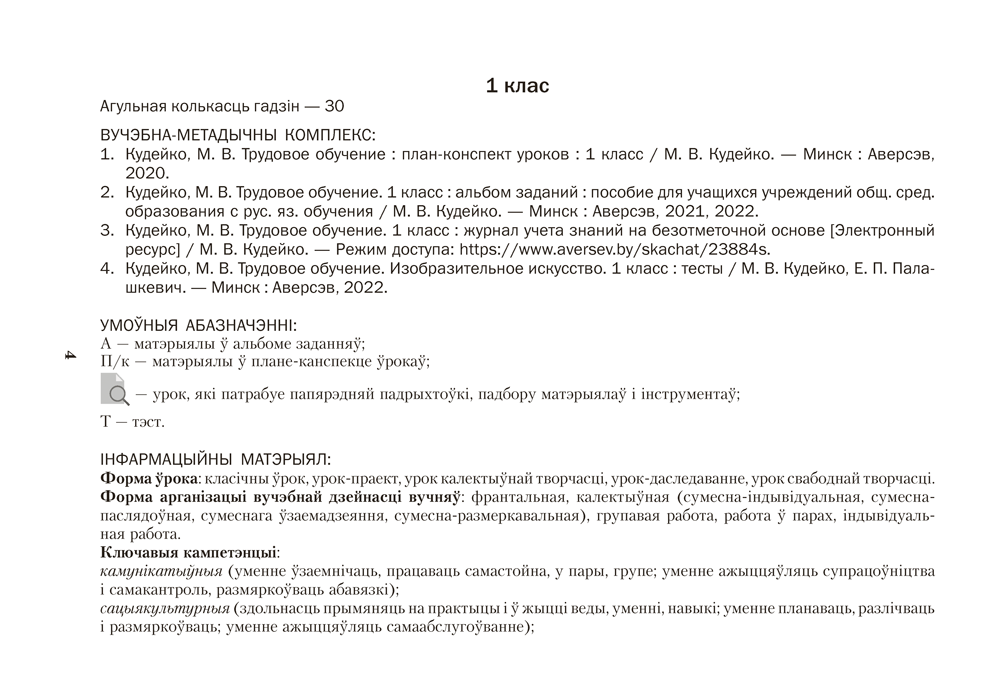 1 клас

Агульная колькасць гадзін — 30

ВУЧЭБНА-МЕТАДЫЧНЫ КОМПЛЕКС:
1. Кудейко, М. В. Трудовое обучение : план-конспект уроков : 1 класс / М. В. Кудейко. — Минск : Аверсэв, 2020.
2. Кудейко, М. В. Трудовое обучение. 1 класс : альбом заданий : пособие для учащихся учреждений общ. сред. образования с рус. яз. обучения / М. В. Кудейко. — Минск : Аверсэв, 2021, 2022.
3. Кудейко, М. В. Трудовое обучение. 1 класс : журнал учета знаний на безотметочной основе [Электронный ресурс] / М. В. Кудейко. — Режим доступа: https://www.aversev.by/skachat/23884s.
4. Кудейко, М. В. Трудовое обучение. Изобразительное искусство. 1 класс : тесты / М. В. Кудейко, Е. П. Палашкевич. — Минск : Аверсэв, 2022.

УМОЎНЫЯ АБАЗНАЧЭННІ:
А — матэрыялы ў альбоме заданняў;
П/к — матэрыялы ў плане-канспекце ўрокаў;
— урок, які патрабуе папярэдняй падрыхтоўкі, падбору матэрыялаў і інструментаў;
Т — тэст.

4

ІНФАРМАЦЫЙНЫ МАТЭРЫЯЛ:
Форма ўрока: класічны ўрок, урок-праект, урок калектыўнай творчасці, урок-даследаванне, урок свабоднай творчасці.
Форма арганізацыі вучэбнай дзейнасці вучняў: франтальная, калектыўная (сумесна-індывідуальная, сумесна-паслядоўная, сумеснага ўзаемадзеяння, сумесна-размеркавальная), групавая работа, работа ў парах, індывідуальная работа.
Ключавыя кампетэнцыі:
камунікатыўныя (уменне ўзаемнічаць, працаваць самастойна, у пары, групе; уменне ажыццяўляць супрацоўніцтва і самакантроль, размяркоўваць абавязкі);
сацыякультурныя (здольнасць прымяняць на практыцы і ў жыцці веды, уменні, навыкі; уменне планаваць, разлічваць і размяркоўваць; уменне ажыццяўляць самаабслугоўванне);